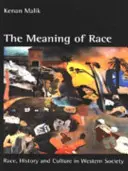 Kenan Malik

The Meaning of Race

Race, History and Culture in Western Society